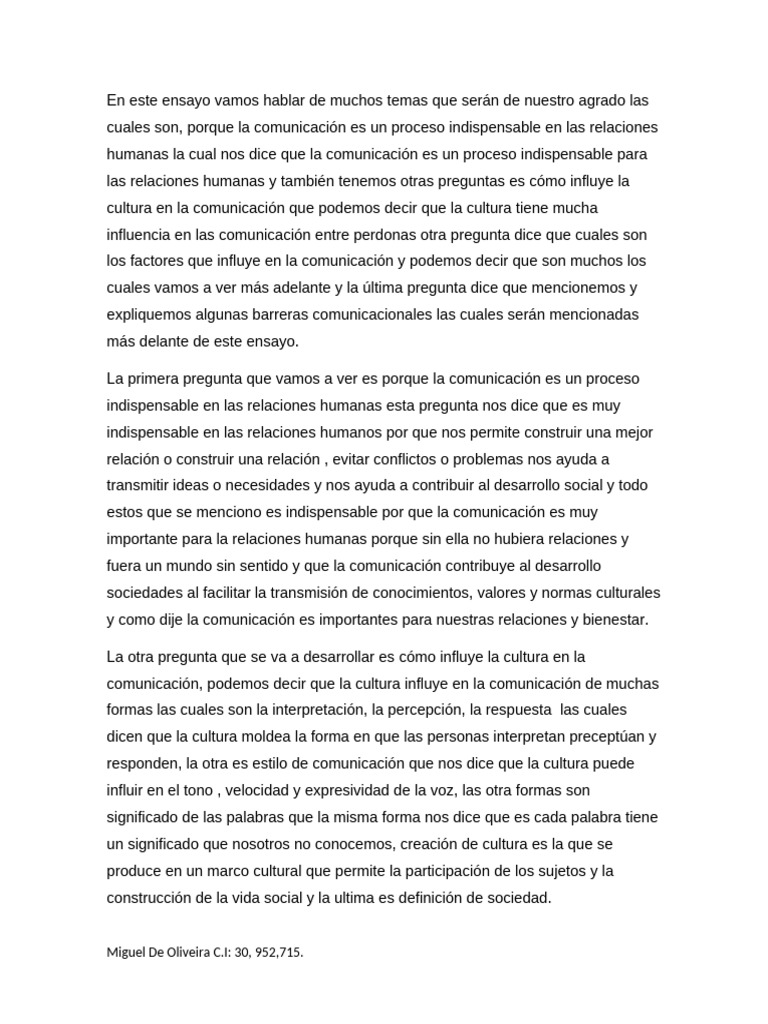 En este ensayo vamos hablar de muchos temas que serán de nuestro agrado las cuales son, porque la comunicación es un proceso indispensable en las relaciones humanas la cual nos dice que la comunicación es un proceso indispensable para las relaciones humanas y también tenemos otras preguntas es cómo influye la cultura en la comunicación que podemos decir que la cultura tiene mucha influencia en las comunicación entre perdonas otra pregunta dice que cuales son los factores que influye en la comunicación y podemos decir que son muchos los cuales vamos a ver más adelante y la última pregunta dice que mencionemos y expliquemos algunas barreras comunicacionales las cuales serán mencionadas más delante de este ensayo.

La primera pregunta que vamos a ver es porque la comunicación es un proceso indispensable en las relaciones humanas esta pregunta nos dice que es muy indispensable en las relaciones humanos por que nos permite construir una mejor relación o construir una relación , evitar conflictos o problemas nos ayuda a transmitir ideas o necesidades y nos ayuda a contribuir al desarrollo social y todo estos que se menciono es indispensable por que la comunicación es muy importante para la relaciones humanas porque sin ella no hubiera relaciones y fuera un mundo sin sentido y que la comunicación contribuye al desarrollo sociedades al facilitar la transmisión de conocimientos, valores y normas culturales y como dije la comunicación es importantes para nuestras relaciones y bienestar.

La otra pregunta que se va a desarrollar es cómo influye la cultura en la comunicación, podemos decir que la cultura influye en la comunicación de muchas formas las cuales son la interpretación, la percepción, la respuesta las cuales dicen que la cultura moldea la forma en que las personas interpretan preceptúan y responden, la otra es estilo de comunicación que nos dice que la cultura puede influir en el tono , velocidad y expresividad de la voz, las otra formas son significado de las palabras que la misma forma nos dice que es cada palabra tiene un significado que nosotros no conocemos, creación de cultura es la que se produce en un marco cultural que permite la participación de los sujetos y la construcción de la vida social y la ultima es definición de sociedad.

Miguel De Oliveira C.I: 30, 952,715.